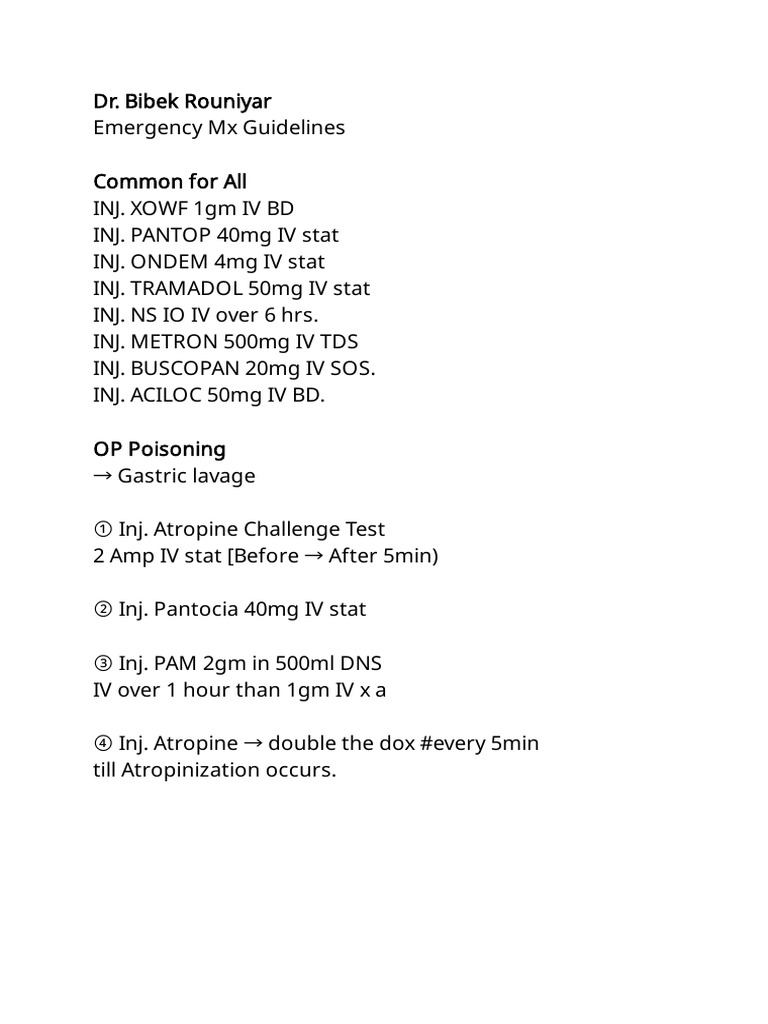 Dr. Bibek Rouniyar
Emergency Mx Guidelines

Common for All
INJ. XOWF 1gm IV BD
INJ. PANTOP 40mg IV stat
INJ. ONDEM 4mg IV stat
INJ. TRAMADOL 50mg IV stat
INJ. NS IO IV over 6 hrs.
INJ. METRON 500mg IV TDS
INJ. BUSCOPAN 20mg IV SOS.
INJ. ACILOC 50mg IV BD.

OP Poisoning
→ Gastric lavage

① Inj. Atropine Challenge Test
2 Amp IV stat [Before → After 5min)

② Inj. Pantocia 40mg IV stat

③ Inj. PAM 2gm in 500ml DNS
IV over 1 hour than 1gm IV x a

④ Inj. Atropine → double the dox #every 5min
till Atropinization occurs.